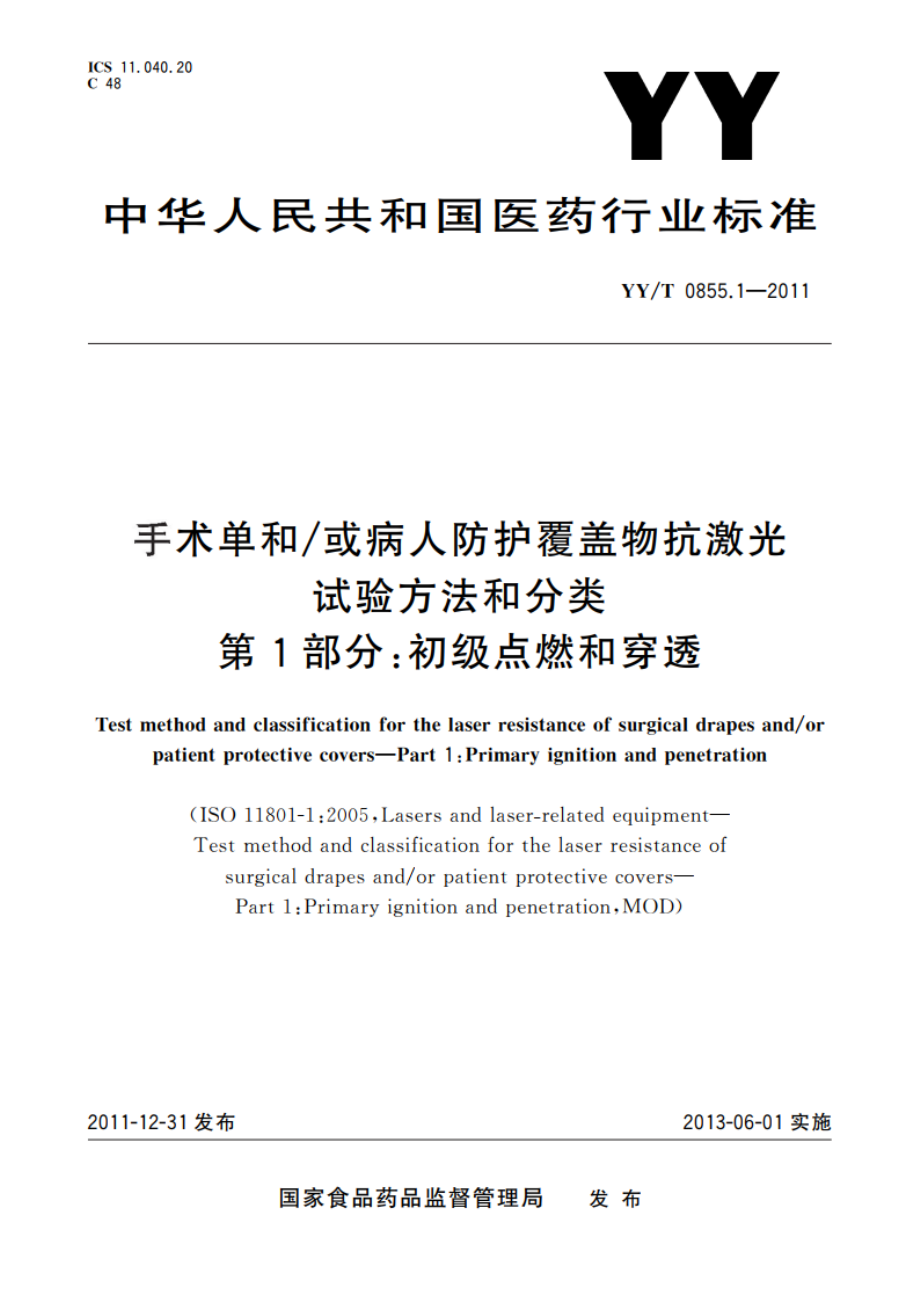 ICS 11.040.20
C 48

YY

中华人民共和国医药行业标准

YY/T 0855.1—2011

手术单和/或病人防护覆盖物抗激光试验方法和分类
第1部分：初级点燃和穿透

Test method and classification for the laser resistance of surgical drapes and/or patient protective covers—Part 1：Primary ignition and penetration

(ISO 11801-1：2005，Lasers and laser-related equipment—Test method and classification for the laser resistance of surgical drapes and/or patient protective covers—Part 1：Primary ignition and penetration，MOD)

2011-12-31 发布

2013-06-01 实施

国家食品药品监督管理局 发布